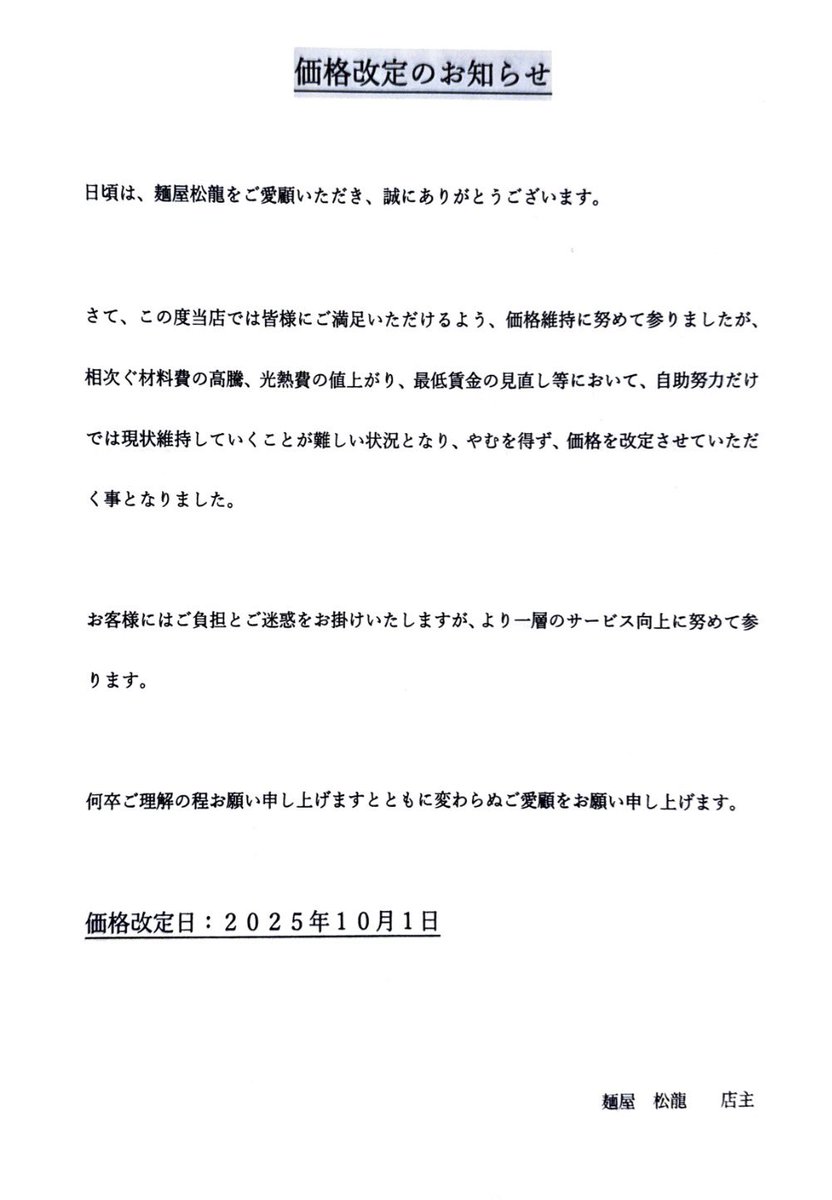 価格改定のお知らせ

日頃は、麺屋松龍をご愛顧いただき、誠にありがとうございます。

さて、この度当店では皆様にご満足いただけるよう、価格維持に努めて参りましたが、相次ぐ材料費の高騰、光熱費の値上がり、最低賃金の見直し等において、自助努力だけでは現状維持していくことが難しい状況となり、やむを得ず、価格を改定させていただく事となりました。

お客様にはご負担とご迷惑をお掛けいたしますが、より一層のサービス向上に努めて参ります。

何卒ご理解の程お願い申し上げますとともに変わらぬご愛顧をお願い申し上げます。

価格改定日：２０２５年１０月１日

麺屋　松龍　　店主